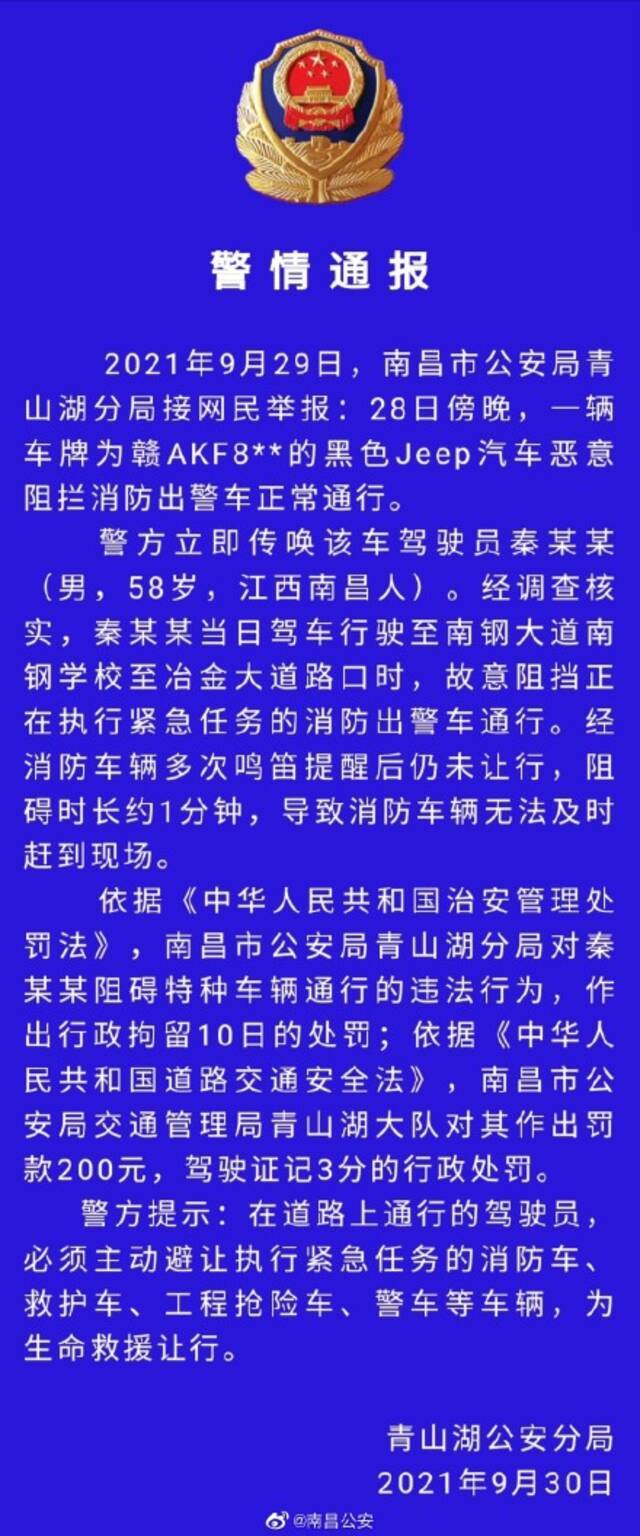 警情通报

2021年9月29日，南昌市公安局青山湖分局接网民举报：28日傍晚，一辆车牌为赣AKF8**的黑色Jeep汽车恶意阻拦消防出警车正常通行。

警方立即传唤该车驾驶员秦某某（男，58岁，江西南昌人）。经调查核实，秦某某当日驾车行驶至南钢大道南钢学校至冶金大道路口时，故意阻挡正在执行紧急任务的消防出警车通行。经消防车辆多次鸣笛提醒后仍未让行，阻碍时长约1分钟，导致消防车辆无法及时赶到现场。

依据《中华人民共和国治安管理处罚法》，南昌市公安局青山湖分局对秦某某阻碍特种车辆通行的违法行为，作出行政拘留10日的处罚；依据《中华人民共和国道路交通安全法》，南昌市公安局交通管理局青山湖大队对其作出罚款200元，驾驶证记3分的行政处罚。

警方提示：在道路上通行的驾驶员，必须主动避让执行紧急任务的消防车、救护车、工程抢险车、警车等车辆，为生命救援让行。

青山湖公安分局
2021年9月30日

@南昌公安